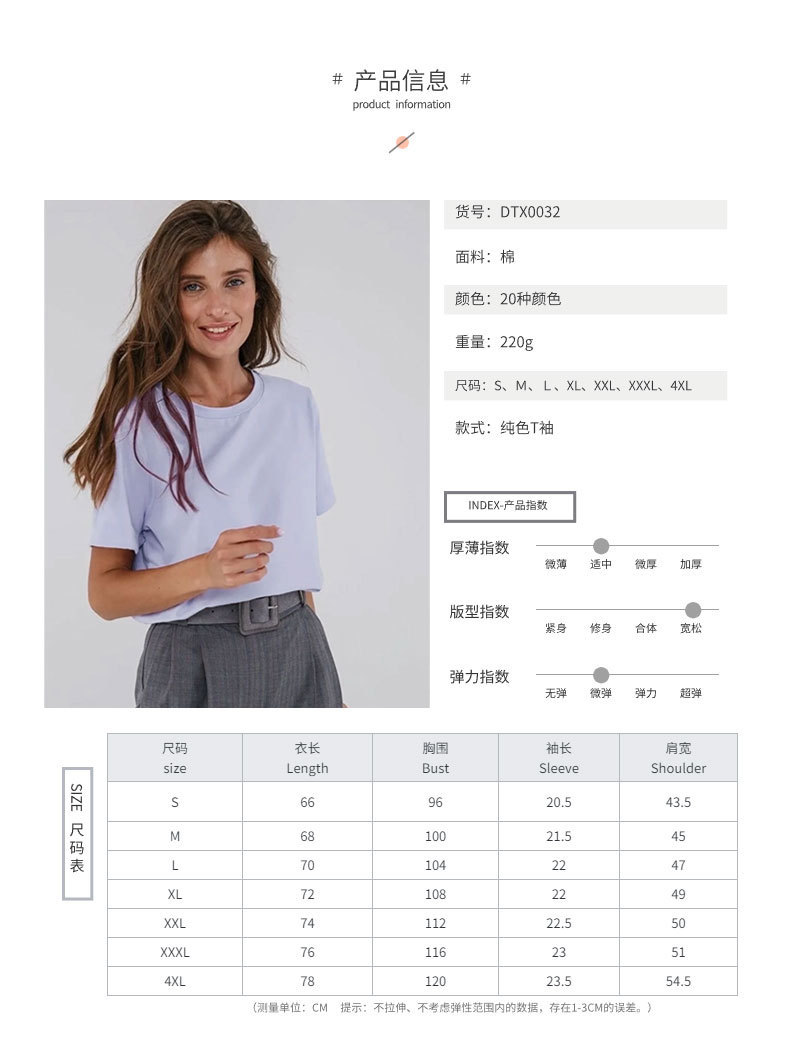 # 产品信息 #
product information

货号：DTX0032

面料：棉

颜色：20种颜色

重量：220g

尺码：S、M、L、XL、XXL、XXXL、4XL

款式：纯色T袖

INDEX-产品指数

厚薄指数
微薄 适中 微厚 加厚

版型指数
紧身 修身 合体 宽松

弹力指数
无弹 微弹 弹力 超弹

SIZE 尺码表

| 尺码 size | 衣长 Length | 胸围 Bust | 袖长 Sleeve | 肩宽 Shoulder |
|---|---|---|---|---|
| S | 66 | 96 | 20.5 | 43.5 |
| M | 68 | 100 | 21.5 | 45 |
| L | 70 | 104 | 22 | 47 |
| XL | 72 | 108 | 22 | 49 |
| XXL | 74 | 112 | 22.5 | 50 |
| XXXL | 76 | 116 | 23 | 51 |
| 4XL | 78 | 120 | 23.5 | 54.5 |

（测量单位：CM 提示：不拉伸、不考虑弹性范围内的数据，存在1-3CM的误差。）